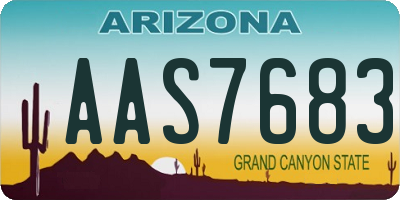 ARIZONA

AAS7683

GRAND CANYON STATE